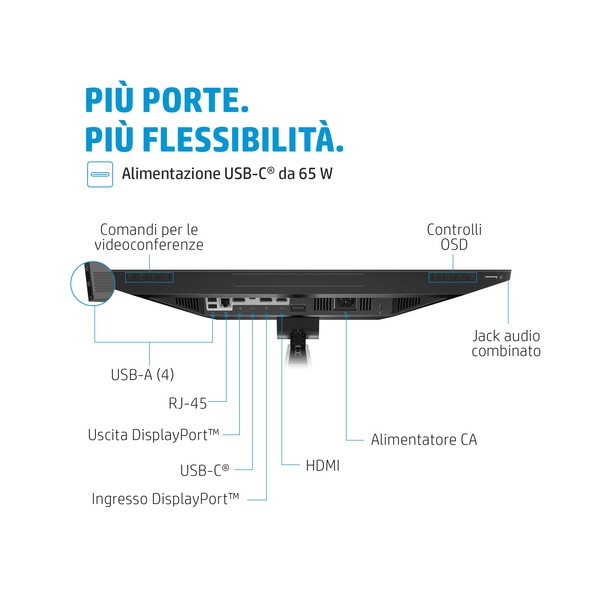 PIÙ PORTE.
PIÙ FLESSIBILITÀ.

Alimentazione USB-C® da 65 W

Comandi per le videoconferenze

Controlli OSD

Jack audio combinato

USB-A (4)

RJ-45

Uscita DisplayPort™

USB-C®

Ingresso DisplayPort™

HDMI

Alimentatore CA